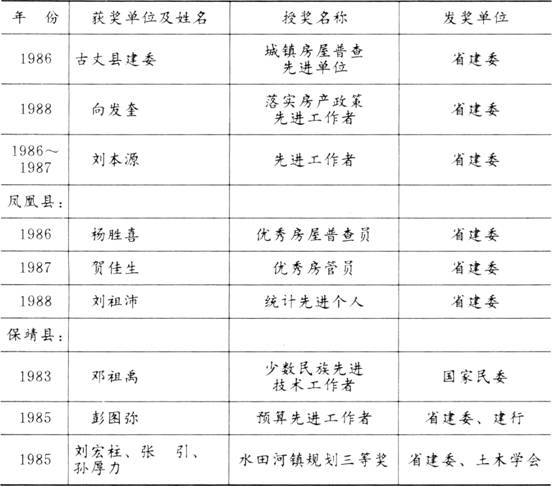 | 年　份 | 获奖单位及姓名 | 授奖名称 | 发奖单位 |
|---|---|---|---|
| 1986 | 古丈县建委 | 城镇房屋普查先进单位 | 省建委 |
| 1988 | 向发奎 | 落实房产政策先进工作者 | 省建委 |
| 1986～1987 | 刘本源 | 先进工作者 | 省建委 |
| 凤凰县： | | | |
| 1986 | 杨胜喜 | 优秀房屋普查员 | 省建委 |
| 1987 | 贺佳生 | 优秀房管员 | 省建委 |
| 1988 | 刘祖沛 | 统计先进个人 | 省建委 |
| 保靖县： | | | |
| 1983 | 邓祖禹 | 少数民族先进技术工作者 | 国家民委 |
| 1985 | 彭图弥 | 预算先进工作者 | 省建委、建行 |
| 1985 | 刘宏柱、张　引、孙厚力 | 水田河镇规划三等奖 | 省建委、土木学会 |